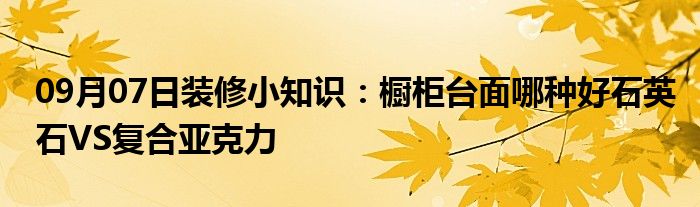 09月07日装修小知识：橱柜台面哪种好石英石VS复合亚克力